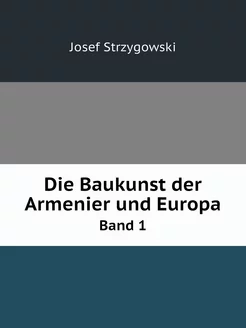 Josef Strzygowski

Die Baukunst der Armenier und Europa
Band 1